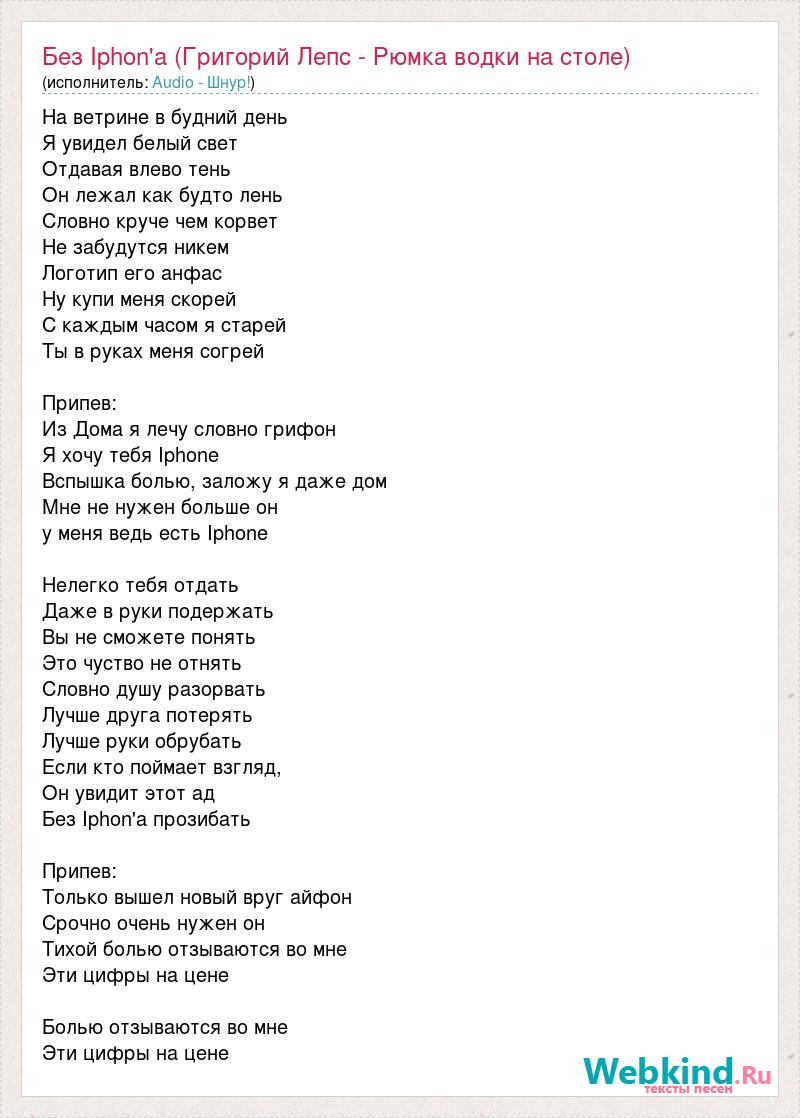 Без Iphon'a (Григорий Лепс - Рюмка водки на столе)
(исполнитель: Audio - Шнур!)

На ветрине в будний день
Я увидел белый свет
Отдавая влево тень
Он лежал как будто лень
Словно круче чем корвет
Не забудутся никем
Логотип его анфас
Ну купи меня скорей
С каждым часом я старей
Ты в руках меня согрей

Припев:
Из Дома я лечу словно грифон
Я хочу тебя Iphone
Вспышка болью, заложу я даже дом
Мне не нужен больше он
у меня ведь есть Iphone

Нелегко тебя отдать
Даже в руки подержать
Вы не сможете понять
Это чуство не отнять
Словно душу разорвать
Лучше друга потерять
Лучше руки обрубать
Если кто поймает взгляд,
Он увидит этот ад
Без Iphon'a прозибать

Припев:
Только вышел новый вруг айфон
Срочно очень нужен он
Тихой болью отзываются во мне
Эти цифры на цене

Болью отзываются во мне
Эти цифры на цене

Webkind.Ru
тексты песен